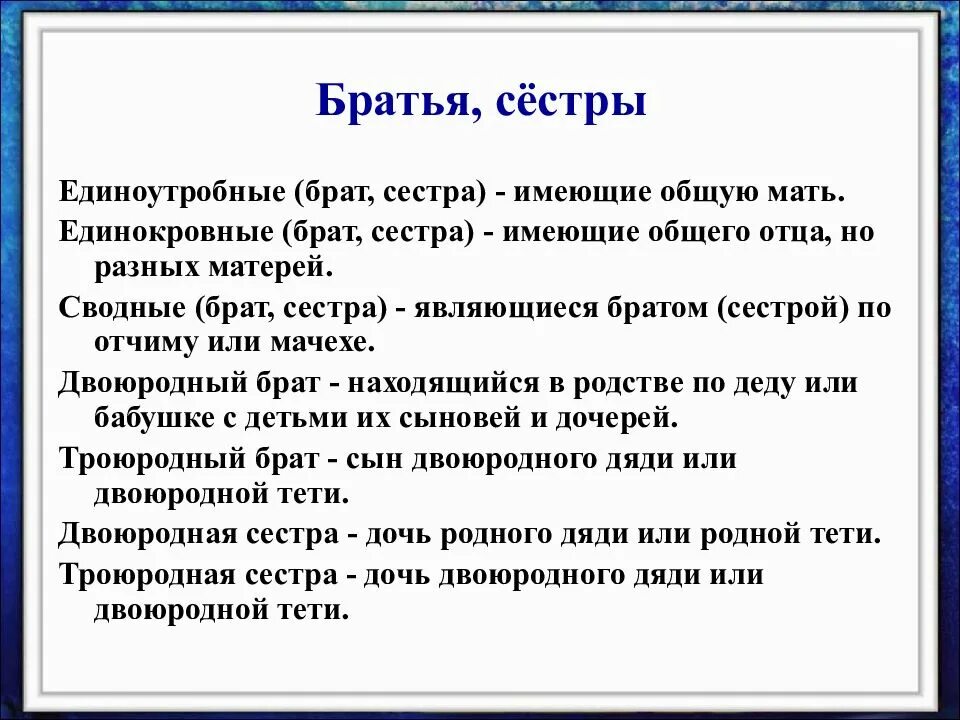 Братья, сёстры

Единоутробные (брат, сестра) - имеющие общую мать.

Единокровные (брат, сестра) - имеющие общего отца, но разных матерей.

Сводные (брат, сестра) - являющиеся братом (сестрой) по отчиму или мачехе.

Двоюродный брат - находящийся в родстве по деду или бабушке с детьми их сыновей и дочерей.

Троюродный брат - сын двоюродного дяди или двоюродной тети.

Двоюродная сестра - дочь родного дяди или родной тети.

Троюродная сестра - дочь двоюродного дяди или двоюродной тети.